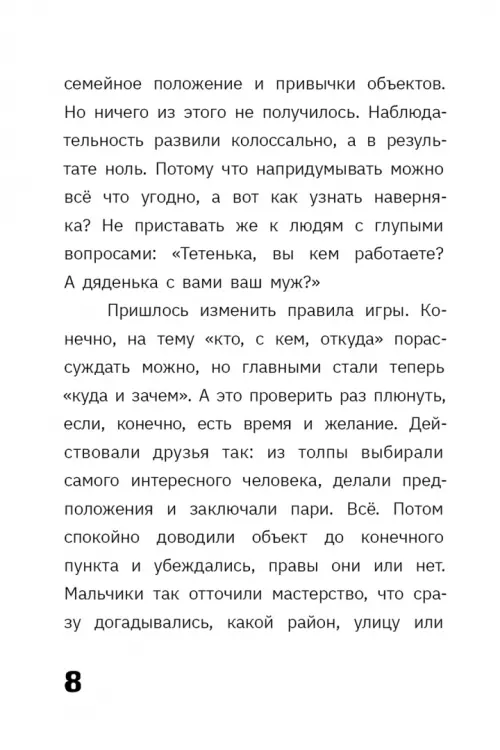 семейное положение и привычки объектов. Но ничего из этого не получилось. Наблюдательность развили колоссально, а в результате ноль. Потому что напридумывать можно всё что угодно, а вот как узнать наверняка? Не приставать же к людям с глупыми вопросами: «Тетенька, вы кем работаете? А дяденька с вами ваш муж?»

Пришлось изменить правила игры. Конечно, на тему «кто, с кем, откуда» порассуждать можно, но главными стали теперь «куда и зачем». А это проверить раз плюнуть, если, конечно, есть время и желание. Действовали друзья так: из толпы выбирали самого интересного человека, делали предположения и заключали пари. Всё. Потом спокойно доводили объект до конечного пункта и убеждались, правы они или нет. Мальчики так отточили мастерство, что сразу догадывались, какой район, улицу или

8